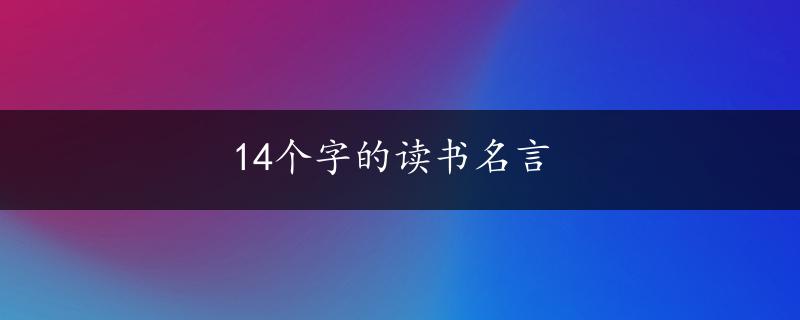 14个字的读书名言